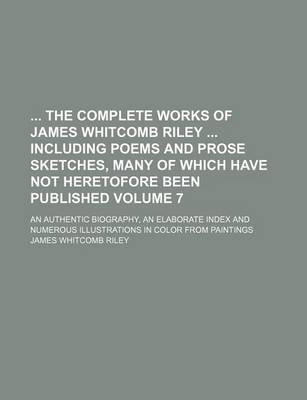 ... THE COMPLETE WORKS OF JAMES WHITCOMB RILEY ... INCLUDING POEMS AND PROSE SKETCHES, MANY OF WHICH HAVE NOT HERETOFORE BEEN PUBLISHED VOLUME 7

AN AUTHENTIC BIOGRAPHY, AN ELABORATE INDEX AND NUMEROUS ILLUSTRATIONS IN COLOR FROM PAINTINGS

JAMES WHITCOMB RILEY